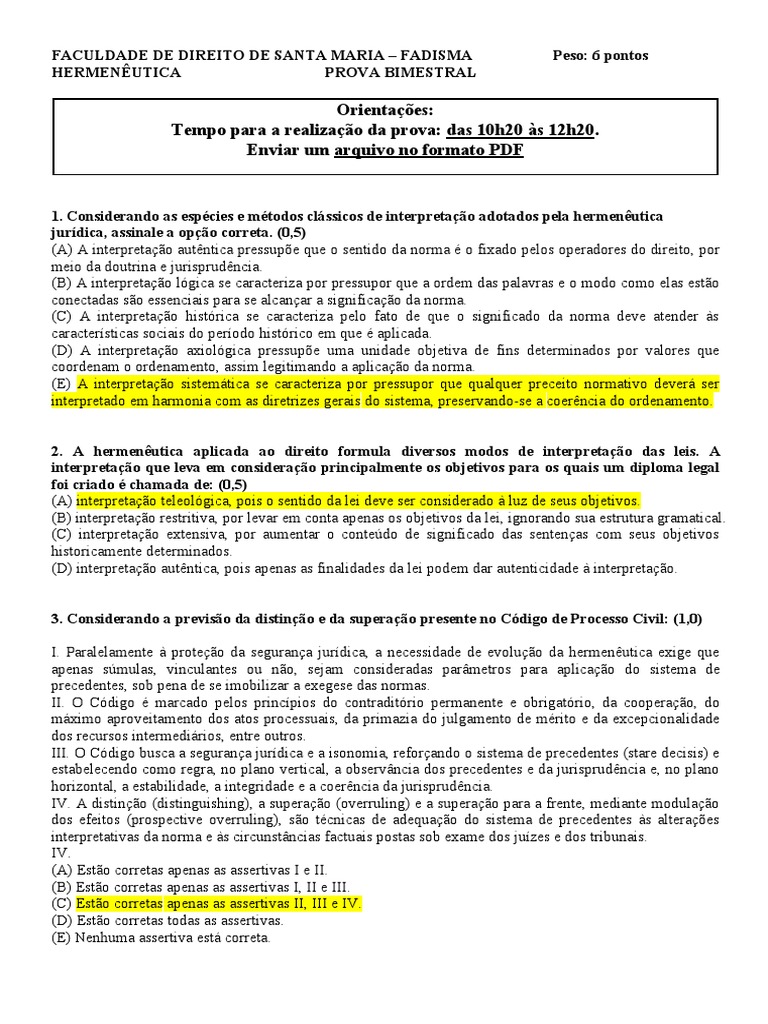 FACULDADE DE DIREITO DE SANTA MARIA – FADISMA Peso: 6 pontos
HERMENÊUTICA PROVA BIMESTRAL

Orientações:
Tempo para a realização da prova: das 10h20 às 12h20.
Enviar um arquivo no formato PDF

1. Considerando as espécies e métodos clássicos de interpretação adotados pela hermenêutica jurídica, assinale a opção correta. (0,5)
(A) A interpretação autêntica pressupõe que o sentido da norma é o fixado pelos operadores do direito, por meio da doutrina e jurisprudência.
(B) A interpretação lógica se caracteriza por pressupor que a ordem das palavras e o modo como elas estão conectadas são essenciais para se alcançar a significação da norma.
(C) A interpretação histórica se caracteriza pelo fato de que o significado da norma deve atender às características sociais do período histórico em que é aplicada.
(D) A interpretação axiológica pressupõe uma unidade objetiva de fins determinados por valores que coordenam o ordenamento, assim legitimando a aplicação da norma.
(E) A interpretação sistemática se caracteriza por pressupor que qualquer preceito normativo deverá ser interpretado em harmonia com as diretrizes gerais do sistema, preservando-se a coerência do ordenamento.

2. A hermenêutica aplicada ao direito formula diversos modos de interpretação das leis. A interpretação que leva em consideração principalmente os objetivos para os quais um diploma legal foi criado é chamada de: (0,5)
(A) interpretação teleológica, pois o sentido da lei deve ser considerado à luz de seus objetivos.
(B) interpretação restritiva, por levar em conta apenas os objetivos da lei, ignorando sua estrutura gramatical.
(C) interpretação extensiva, por aumentar o conteúdo de significado das sentenças com seus objetivos historicamente determinados.
(D) interpretação autêntica, pois apenas as finalidades da lei podem dar autenticidade à interpretação.

3. Considerando a previsão da distinção e da superação presente no Código de Processo Civil: (1,0)

I. Paralelamente à proteção da segurança jurídica, a necessidade de evolução da hermenêutica exige que apenas súmulas, vinculantes ou não, sejam consideradas parâmetros para aplicação do sistema de precedentes, sob pena de se imobilizar a exegese das normas.
II. O Código é marcado pelos princípios do contraditório permanente e obrigatório, da cooperação, do máximo aproveitamento dos atos processuais, da primazia do julgamento de mérito e da excepcionalidade dos recursos intermediários, entre outros.
III. O Código busca a segurança jurídica e a isonomia, reforçando o sistema de precedentes (stare decisis) e estabelecendo como regra, no plano vertical, a observância dos precedentes e da jurisprudência e, no plano horizontal, a estabilidade, a integridade e a coerência da jurisprudência.
IV. A distinção (distinguishing), a superação (overruling) e a superação para a frente, mediante modulação dos efeitos (prospective overruling), são técnicas de adequação do sistema de precedentes às alterações interpretativas da norma e às circunstâncias factuais postas sob exame dos juízes e dos tribunais.
IV.
(A) Estão corretas apenas as assertivas I e II.
(B) Estão corretas apenas as assertivas I, II e III.
(C) Estão corretas apenas as assertivas II, III e IV.
(D) Estão corretas todas as assertivas.
(E) Nenhuma assertiva está correta.